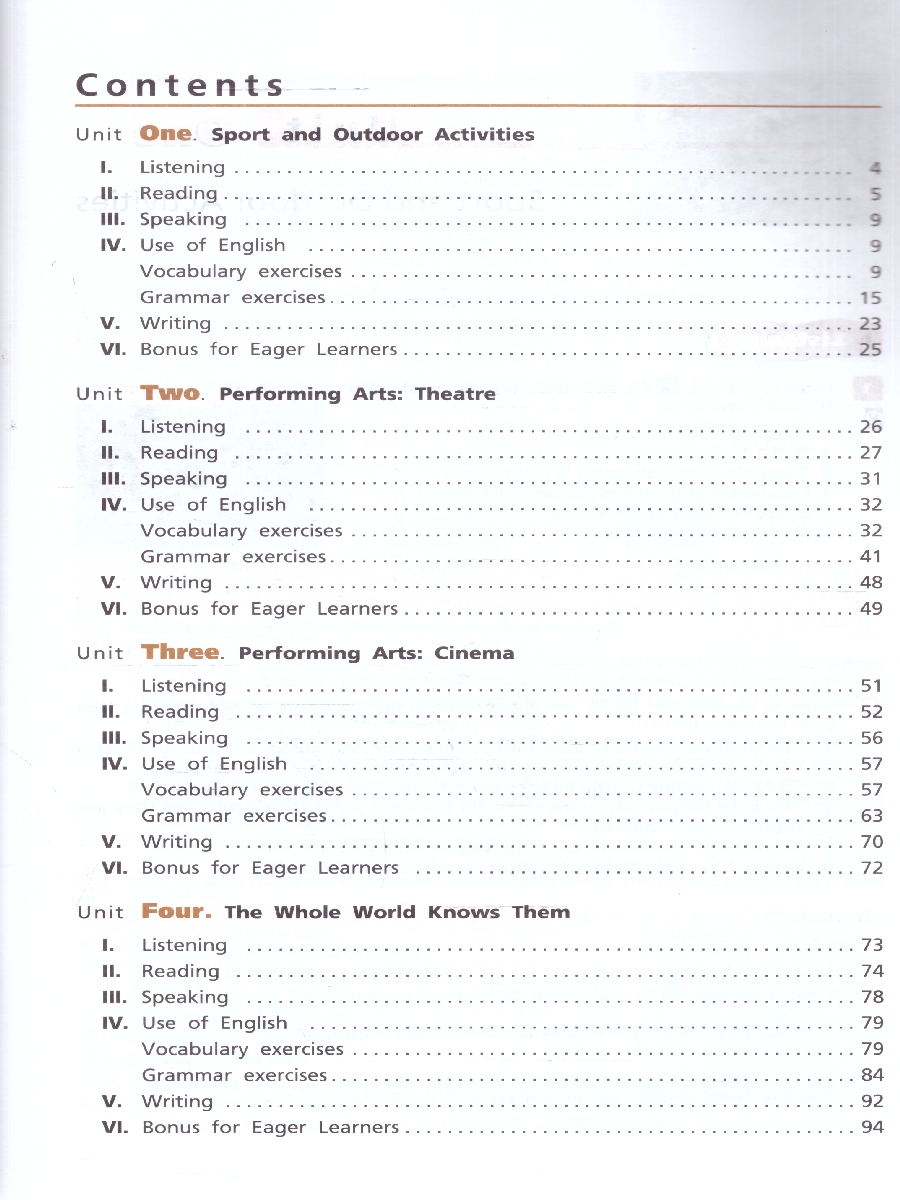 Contents

Unit One. Sport and Outdoor Activities

I. Listening 4
II. Reading 5
III. Speaking 9
IV. Use of English 9
Vocabulary exercises 9
Grammar exercises 15
V. Writing 23
VI. Bonus for Eager Learners 25

Unit Two. Performing Arts: Theatre

I. Listening 26
II. Reading 27
III. Speaking 31
IV. Use of English 32
Vocabulary exercises 32
Grammar exercises 41
V. Writing 48
VI. Bonus for Eager Learners 49

Unit Three. Performing Arts: Cinema

I. Listening 51
II. Reading 52
III. Speaking 56
IV. Use of English 57
Vocabulary exercises 57
Grammar exercises 63
V. Writing 70
VI. Bonus for Eager Learners 72

Unit Four. The Whole World Knows Them

I. Listening 73
II. Reading 74
III. Speaking 78
IV. Use of English 79
Vocabulary exercises 79
Grammar exercises 84
V. Writing 92
VI. Bonus for Eager Learners 94